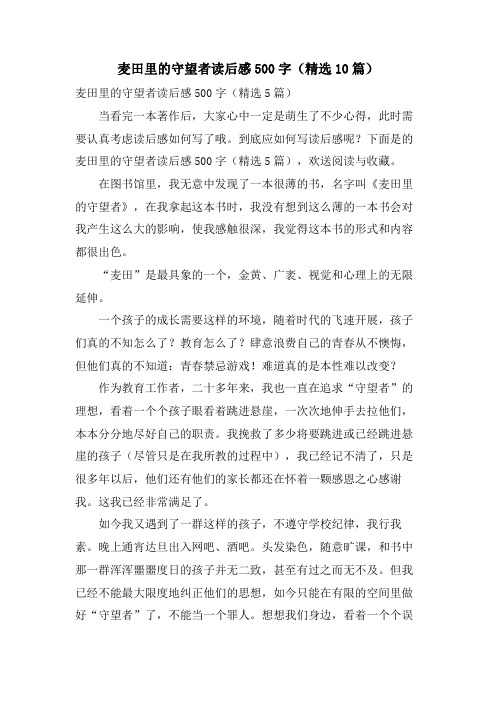 麦田里的守望者读后感500字（精选10篇）

麦田里的守望者读后感500字（精选5篇）

当看完一本著作后，大家心中一定是萌生了不少心得，此时需要认真考虑读后感如何写了哦。到底应如何写读后感呢？下面是的麦田里的守望者读后感500字（精选5篇），欢送阅读与收藏。

在图书馆里，我无意中发现了一本很薄的书，名字叫《麦田里的守望者》，在我拿起这本书时，我没有想到这么薄的一本书会对我产生这么大的影响，使我感触很深，我觉得这本书的形式和内容都很出色。

“麦田”是最具象的一个，金黄、广袤、视觉和心理上的无限延伸。

一个孩子的成长需要这样的环境，随着时代的飞速开展，孩子们真的不知怎么了？教育怎么了？肆意浪费自己的青春从不懊悔，但他们真的不知道：青春禁忌游戏！难道真的是本性难以改变？

作为教育工作者，二十多年来，我也一直在追求“守望者”的理想，看着一个个孩子眼看着跳进悬崖，一次次地伸手去拉他们，本本分分地尽好自己的职责。我挽救了多少将要跳进或已经跳进悬崖的孩子（尽管只是在我所教的过程中），我已经记不清了，只是很多年以后，他们还有他们的家长都还在怀着一颗感恩之心感谢我。这我已经非常满足了。

如今我又遇到了一群这样的孩子，不遵守学校纪律，我行我素。晚上通宵达旦出入网吧、酒吧。头发染色，随意旷课，和书中那一群浑浑噩噩度日的孩子并无二致，甚至有过之而无不及。但我已经不能最大限度地纠正他们的思想，如今只能在有限的空间里做好“守望者”了，不能当一个罪人。想想我们身边，看着一个个误